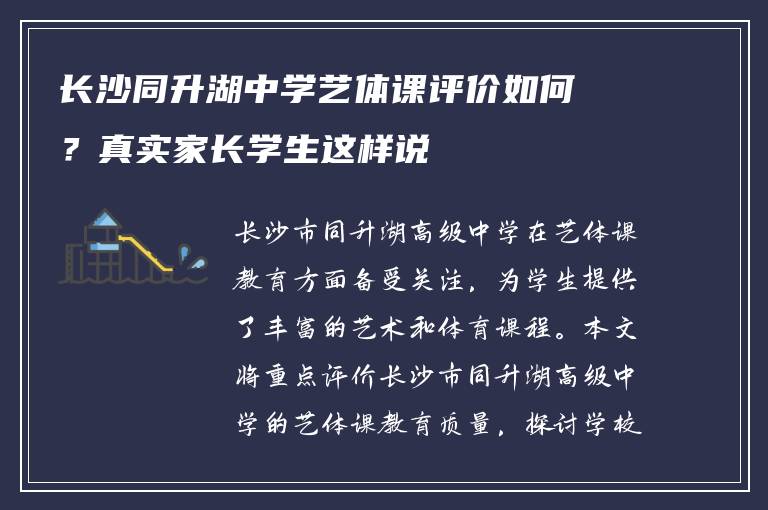 长沙同升湖中学艺体课评价如何？真实家长学生这样说

长沙市同升湖高级中学在艺体课教育方面备受关注，为学生提供了丰富的艺术和体育课程。本文将重点评价长沙市同升湖高级中学的艺体课教育质量，探讨学校